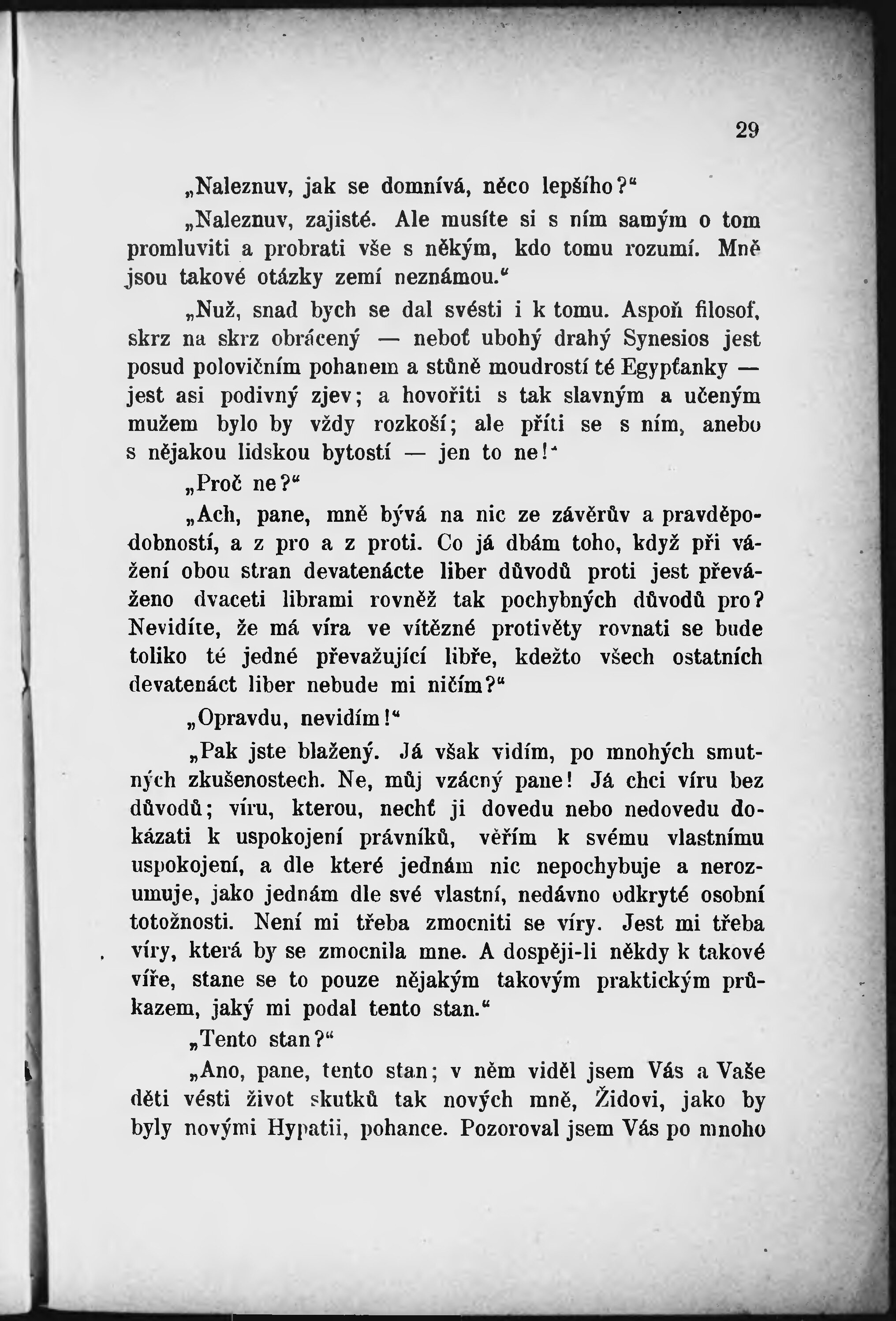 29

„Naleznuv, jak se domnívá, něco lepšího?“

„Naleznuv, zajisté. Ale musíte si s ním samým o tom promluviti a probrati vše s někým, kdo tomu rozumí. Mně jsou takové otázky zemí neznámou.“

„Nuž, snad bych se dal svésti i k tomu. Aspoň filosof, skrz na skrz obrácený — neboť ubohý drahý Synesios jest posud polovičním pohanem a stůně moudrostí té Egypťanky — jest asi podivný zjev; a hovořiti s tak slavným a učeným mužem bylo by vždy rozkoší; ale příti se s ním, anebo s nějakou lidskou bytostí — jen to ne!“

„Proč ne?“

„Ach, pane, mně bývá na nic ze závěrův a pravděpodobností, a z pro a z proti. Co já dbám toho, když při vážení obou stran devatenácte liber důvodů proti jest převáženo dvaceti librami rovněž tak pochybných důvodů pro? Nevidíte, že má víra ve vítězné protivěty rovnati se bude toliko té jedné převažující libře, kdežto všech ostatních devatenáct liber nebude mi ničím?“

„Opravdu, nevidím!“

„Pak jste blažený. Já však vidím, po mnohých smutných zkušenostech. Ne, můj vzácný pane! Já chci víru bez důvodů; víru, kterou, nechť ji dovedu nebo nedovedu dokázati k uspokojení právníků, věřím k svému vlastnímu uspokojení, a dle které jednám nic nepochybuje a nerozumuje, jako jednám dle své vlastní, nedávno odkryté osobní totožnosti. Není mi třeba zmocniti se víry. Jest mi třeba víry, která by se zmocnila mne. A dospěji-li někdy k takové víře, stane se to pouze nějakým takovým praktickým průkazem, jaký mi podal tento stan.“

„Tento stan?“

„Ano, pane, tento stan; v něm viděl jsem Vás a Vaše děti vésti život skutků tak nových mně, Židovi, jako by byly novými Hypatii, pohance. Pozoroval jsem Vás po mnoho